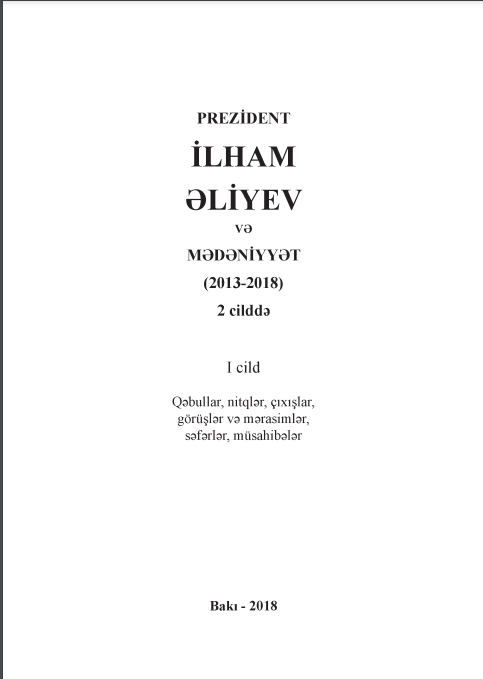 PREZİDENT

İLHAM
ƏLİYEV

və

MƏDƏNİYYƏT
(2013-2018)
2 cilddə

I cild

Qəbullar, nitqlər, çıxışlar,
görüşlər və mərasimlər,
səfərlər, müsahibələr

Bakı - 2018